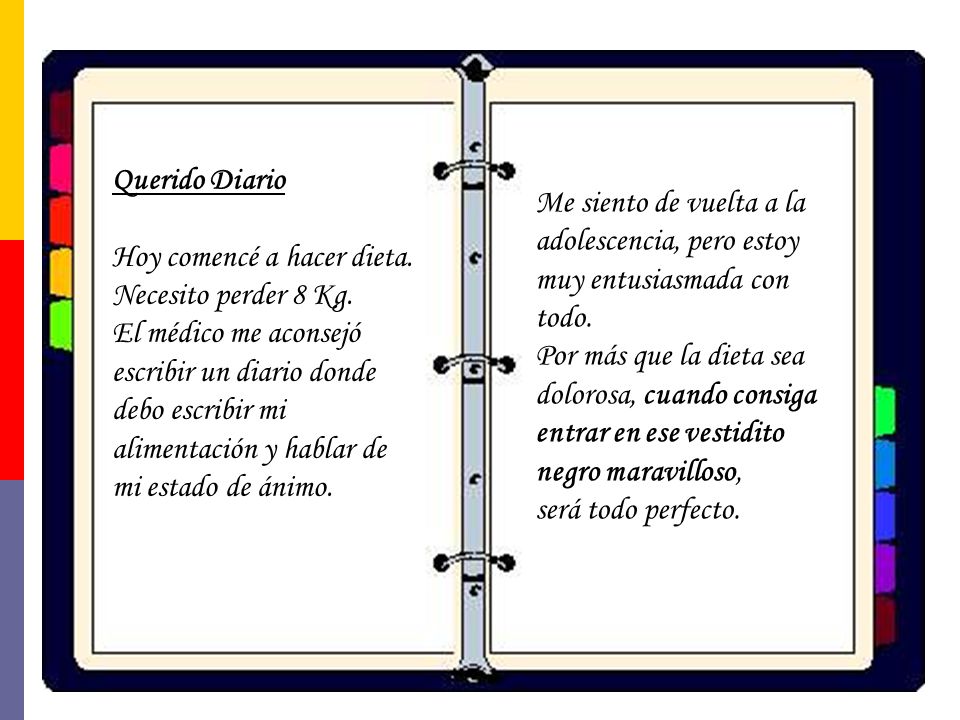 Querido Diario

Hoy comencé a hacer dieta. Necesito perder 8 Kg. El médico me aconsejó escribir un diario donde debo escribir mi alimentación y hablar de mi estado de ánimo.

Me siento de vuelta a la adolescencia, pero estoy muy entusiasmada con todo. Por más que la dieta sea dolorosa, cuando consiga entrar en ese vestidito negro maravilloso, será todo perfecto.